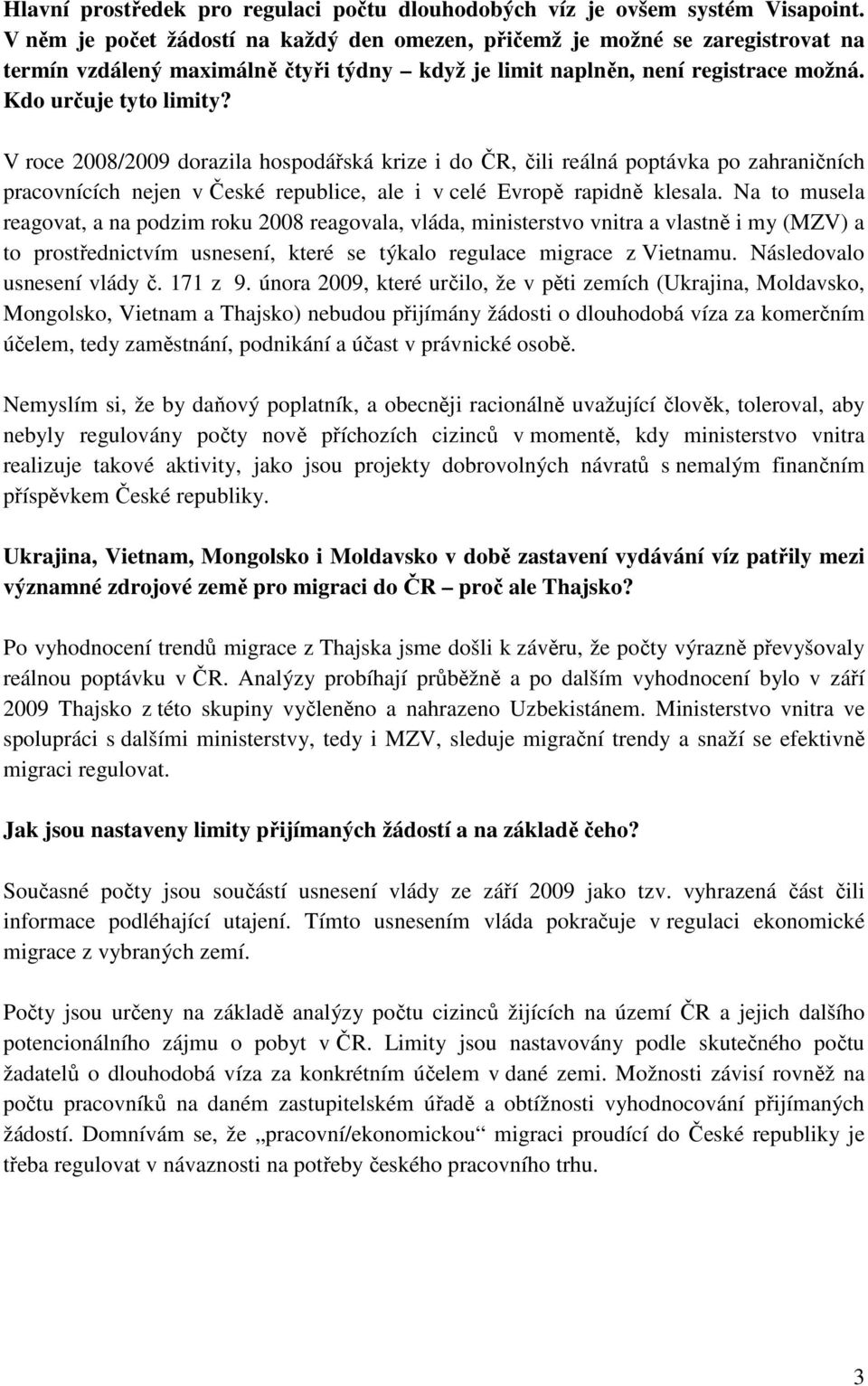 Hlavní prostředek pro regulaci počtu dlouhodobých víz je ovšem systém Visapoint. V něm je počet žádostí na každý den omezen, přičemž je možné se zaregistrovat na termín vzdálený maximálně čtyři týdny – když je limit naplněn, není registrace možná. Kdo určuje tyto limity?

V roce 2008/2009 dorazila hospodářská krize i do ČR, čili reálná poptávka po zahraničních pracovnících nejen v České republice, ale i v celé Evropě rapidně klesala. Na to musela reagovat, a na podzim roku 2008 reagovala, vláda, ministerstvo vnitra a vlastně i my (MZV) a to prostřednictvím usnesení, které se týkalo regulace migrace z Vietnamu. Následovalo usnesení vlády č. 171 z 9. února 2009, které určilo, že v pěti zemích (Ukrajina, Moldavsko, Mongolsko, Vietnam a Thajsko) nebudou přijímány žádosti o dlouhodobá víza za komerčním účelem, tedy zaměstnání, podnikání a účast v právnické osobě.

Nemyslím si, že by daňový poplatník, a obecněji racionálně uvažující člověk, toleroval, aby nebyly regulovány počty nově příchozích cizinců v momentě, kdy ministerstvo vnitra realizuje takové aktivity, jako jsou projekty dobrovolných návratů s nemalým finančním příspěvkem České republiky.

Ukrajina, Vietnam, Mongolsko i Moldavsko v době zastavení vydávání víz patřily mezi významné zdrojové země pro migraci do ČR – proč ale Thajsko?

Po vyhodnocení trendů migrace z Thajska jsme došli k závěru, že počty výrazně převyšovaly reálnou poptávku v ČR. Analýzy probíhají průběžně a po dalším vyhodnocení bylo v září 2009 Thajsko z této skupiny vyčleněno a nahrazeno Uzbekistánem. Ministerstvo vnitra ve spolupráci s dalšími ministerstvy, tedy i MZV, sleduje migrační trendy a snaží se efektivně migraci regulovat.

Jak jsou nastaveny limity přijímaných žádostí a na základě čeho?

Současné počty jsou součástí usnesení vlády ze září 2009 jako tzv. vyhrazená část čili informace podléhající utajení. Tímto usnesením vláda pokračuje v regulaci ekonomické migrace z vybraných zemí.

Počty jsou určeny na základě analýzy počtu cizinců žijících na území ČR a jejich dalšího potencionálního zájmu o pobyt v ČR. Limity jsou nastavovány podle skutečného počtu žadatelů o dlouhodobá víza za konkrétním účelem v dané zemi. Možnosti závisí rovněž na počtu pracovníků na daném zastupitelském úřadě a obtížnosti vyhodnocování přijímaných žádostí. Domnívám se, že „pracovní/ekonomickou“ migraci proudící do České republiky je třeba regulovat v návaznosti na potřeby českého pracovního trhu.

3